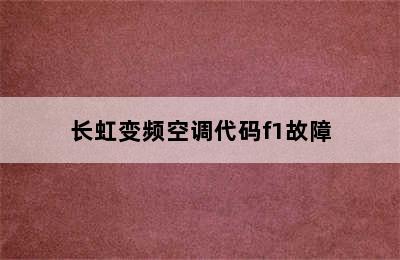 长虹变频空调代码f1故障